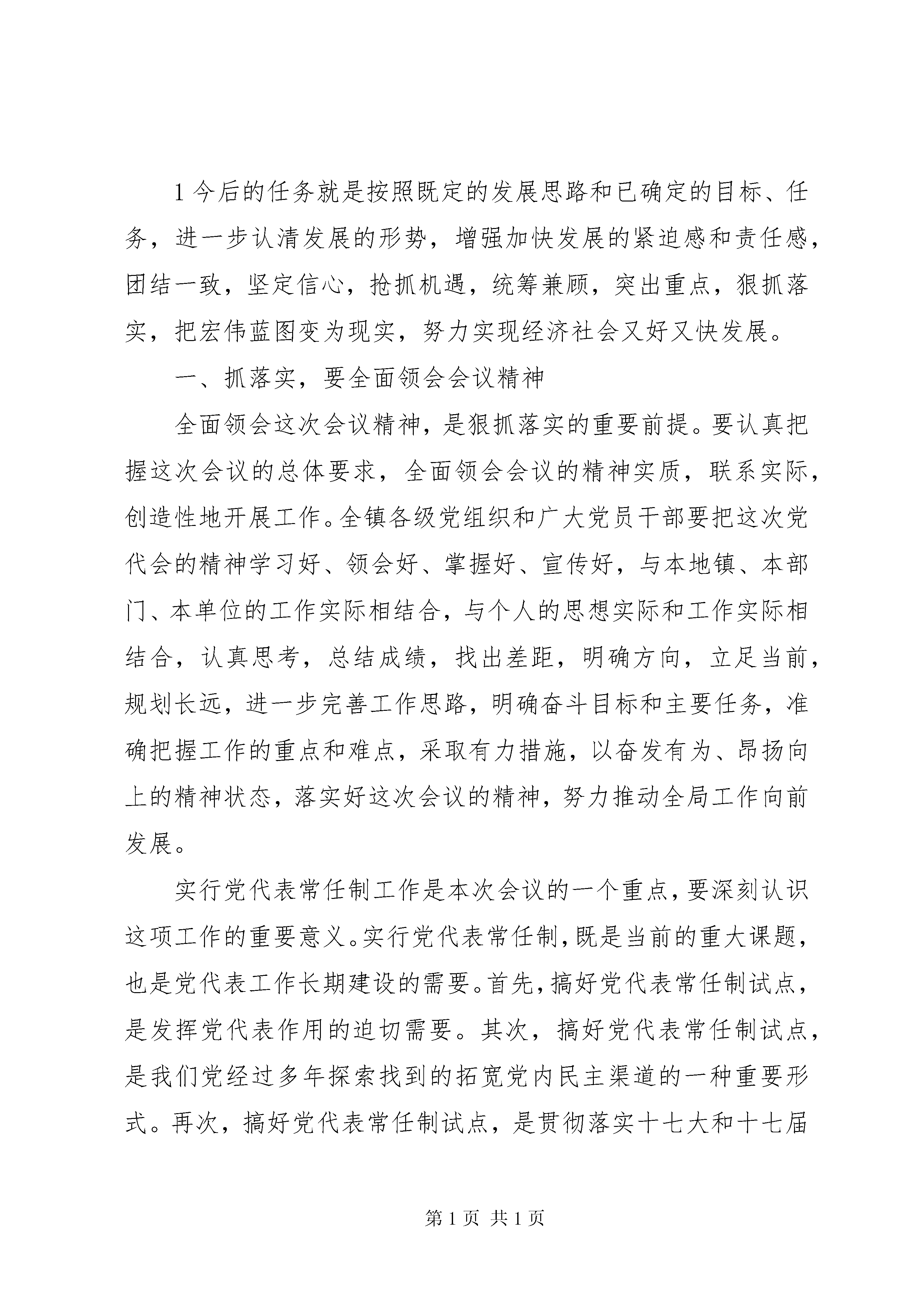 1 今后的任务就是按照既定的发展思路和已确定的目标、任务，进一步认清发展的形势，增强加快发展的紧迫感和责任感，团结一致，坚定信心，抢抓机遇，统筹兼顾，突出重点，狠抓落实，把宏伟蓝图变为现实，努力实现经济社会又好又快发展。

一、抓落实，要全面领会会议精神

全面领会这次会议精神，是狠抓落实的重要前提。要认真把握这次会议的总体要求，全面领会会议的精神实质，联系实际，创造性地开展工作。全镇各级党组织和广大党员干部要把这次党代会的精神学习好、领会好、掌握好、宣传好，与本地镇、本部门、本单位的工作实际相结合，与个人的思想实际和工作实际相结合，认真思考，总结成绩，找出差距，明确方向，立足当前，规划长远，进一步完善工作思路，明确奋斗目标和主要任务，准确把握工作的重点和难点，采取有力措施，以奋发有为、昂扬向上的精神状态，落实好这次会议的精神，努力推动全局工作向前发展。

实行党代表常任制工作是本次会议的一个重点，要深刻认识这项工作的重要意义。实行党代表常任制，既是当前的重大课题，也是党代表工作长期建设的需要。首先，搞好党代表常任制试点，是发挥党代表作用的迫切需要。其次，搞好党代表常任制试点，是我们党经过多年探索找到的拓宽党内民主渠道的一种重要形式。再次，搞好党代表常任制试点，是贯彻落实十七大和十七届

第 1 页 共 1 页